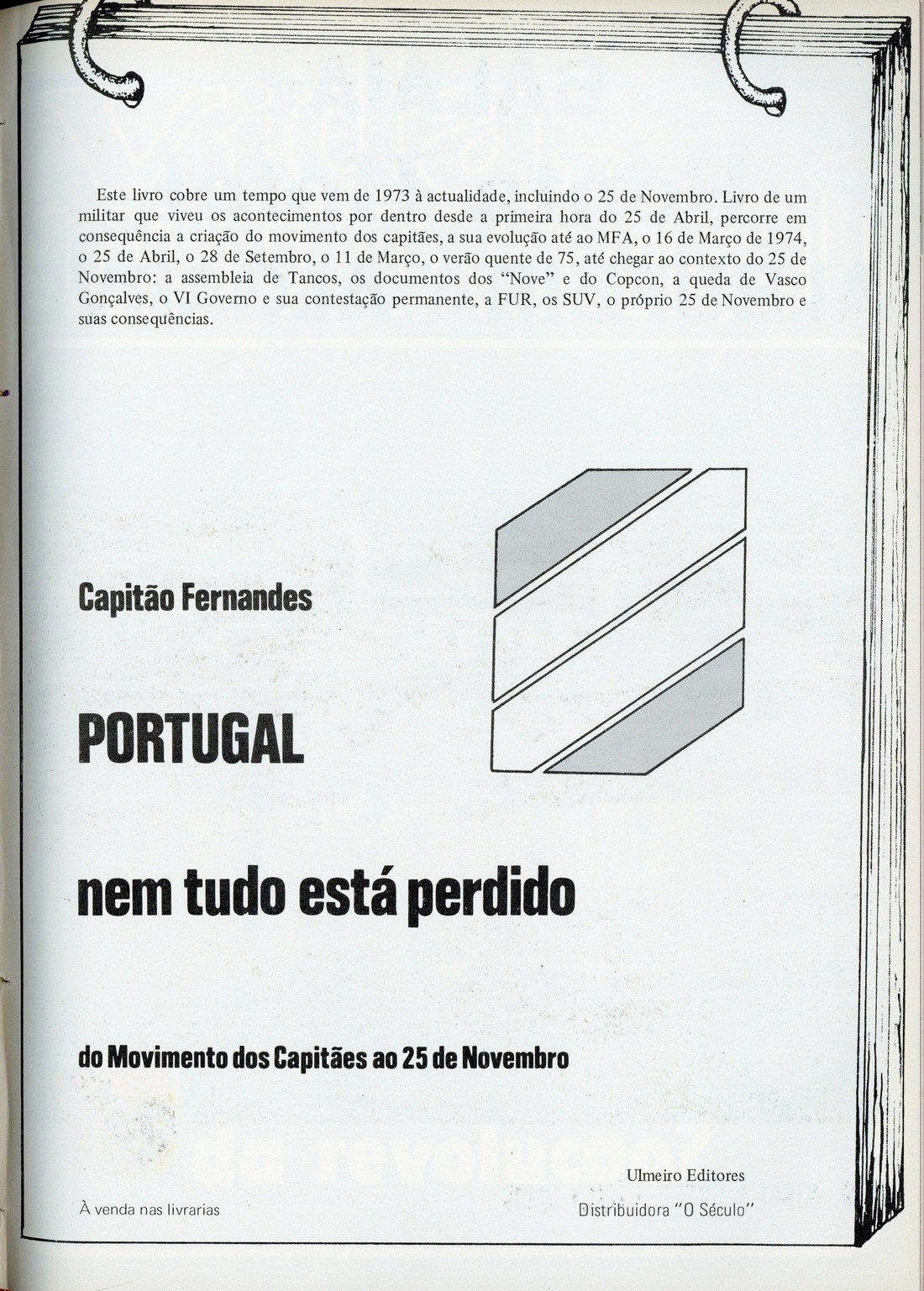 Este livro cobre um tempo que vem de 1973 à actualidade, incluindo o 25 de Novembro. Livro de um militar que viveu os acontecimentos por dentro desde a primeira hora do 25 de Abril, percorre em consequência a criação do movimento dos capitães, a sua evolução até ao MFA, o 16 de Março de 1974, o 25 de Abril, o 28 de Setembro, o 11 de Março, o verão quente de 75, até chegar ao contexto do 25 de Novembro: a assembleia de Tancos, os documentos dos "Nove" e do Copcon, a queda de Vasco Gonçalves, o VI Governo e sua contestação permanente, a FUR, os SUV, o próprio 25 de Novembro e suas consequências.

Capitão Fernandes

PORTUGAL

nem tudo está perdido

do Movimento dos Capitães ao 25 de Novembro

Ulmeiro Editores

À venda nas livrarias

Distribuidora "O Século"